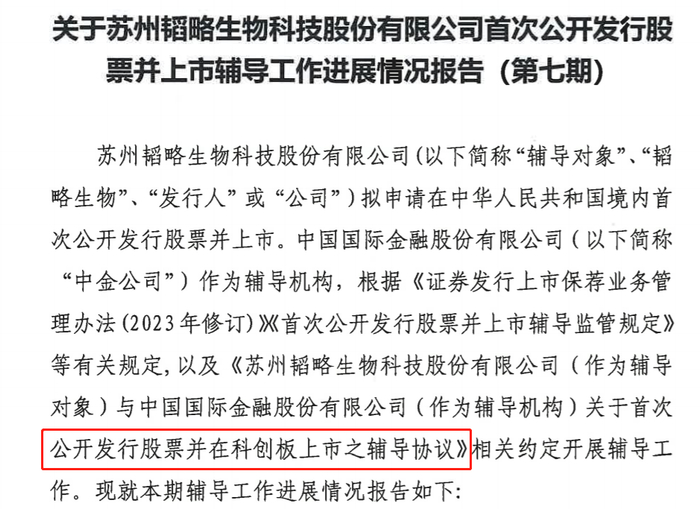 关于苏州韬略生物科技股份有限公司首次公开发行股票并上市辅导工作进展情况报告（第七期）

苏州韬略生物科技股份有限公司(以下简称“辅导对象”、“韬略生物”、“发行人”或“公司”)拟申请在中华人民共和国境内首次公开发行股票并上市。中国国际金融股份有限公司（以下简称“中金公司”）作为辅导机构，根据《证券发行上市保荐业务管理办法(2023年修订)》《首次公开发行股票并上市辅导监管规定》等有关规定，以及《苏州韬略生物科技股份有限公司（作为辅导对象）与中国国际金融股份有限公司（作为辅导机构）关于首次公开发行股票并在科创板上市之辅导协议》相关约定开展辅导工作。现就本期辅导工作进展情况报告如下: